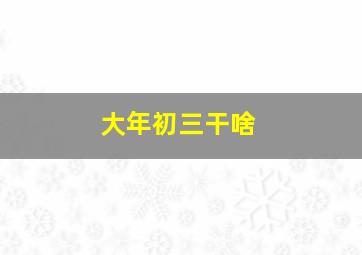 大年初三干啥